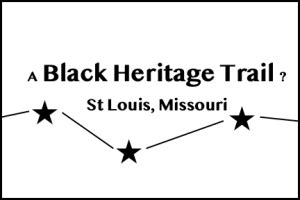 A Black Heritage Trail ?

St Louis, Missouri